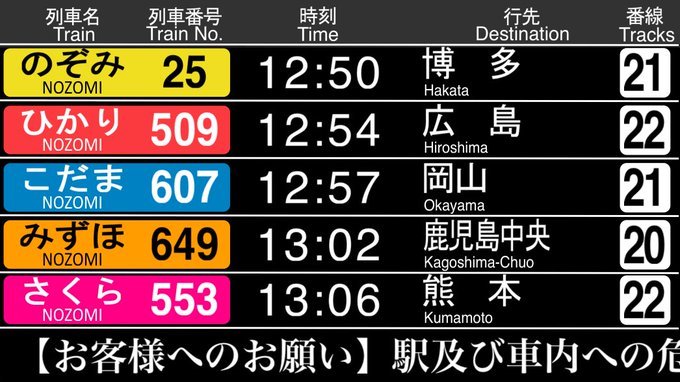 | 列車名 Train | 列車番号 Train No. | 時刻 Time | 行先 Destination | 番線 Tracks |
|---|---|---|---|---|
| のぞみ NOZOMI | 25 | 12:50 | 博　多 Hakata | 21 |
| ひかり NOZOMI | 509 | 12:54 | 広　島 Hiroshima | 22 |
| こだま NOZOMI | 607 | 12:57 | 岡山 Okayama | 21 |
| みずほ NOZOMI | 649 | 13:02 | 鹿児島中央 Kagoshima-Chuo | 20 |
| さくら NOZOMI | 553 | 13:06 | 熊　本 Kumamoto | 22 |

【お客様へのお願い】駅及び車内への危